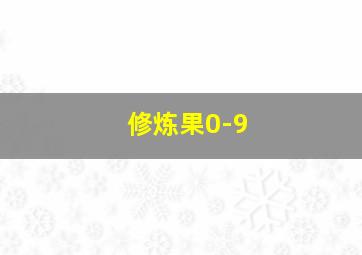 修炼果0-9